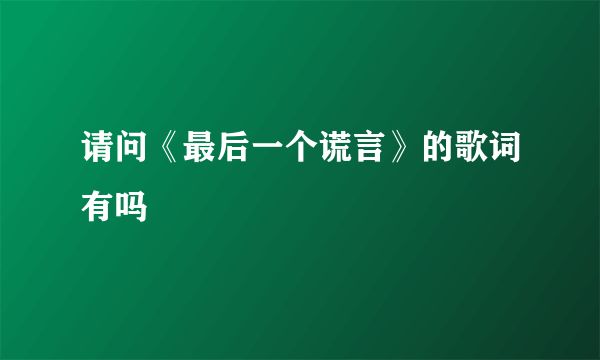 请问《最后一个谎言》的歌词有吗